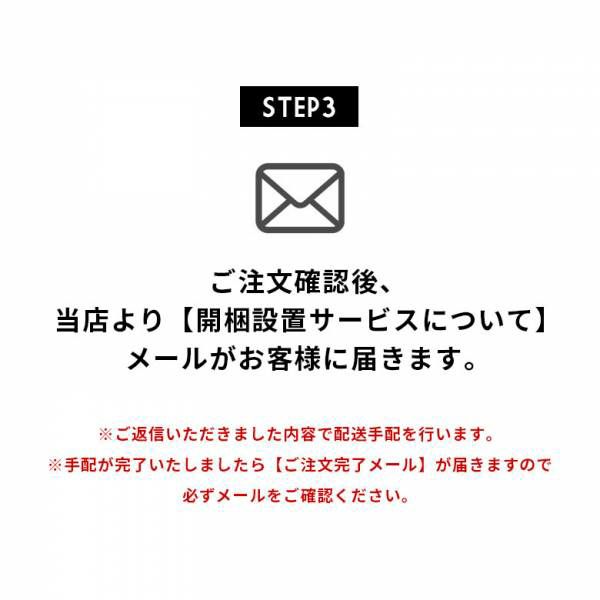 STEP3

ご注文確認後、
当店より【開梱設置サービスについて】
メールがお客様に届きます。

※ご返信いただきました内容で配送手配を行います。
※手配が完了いたしましたら【ご注文完了メール】が届きますので
必ずメールをご確認ください。